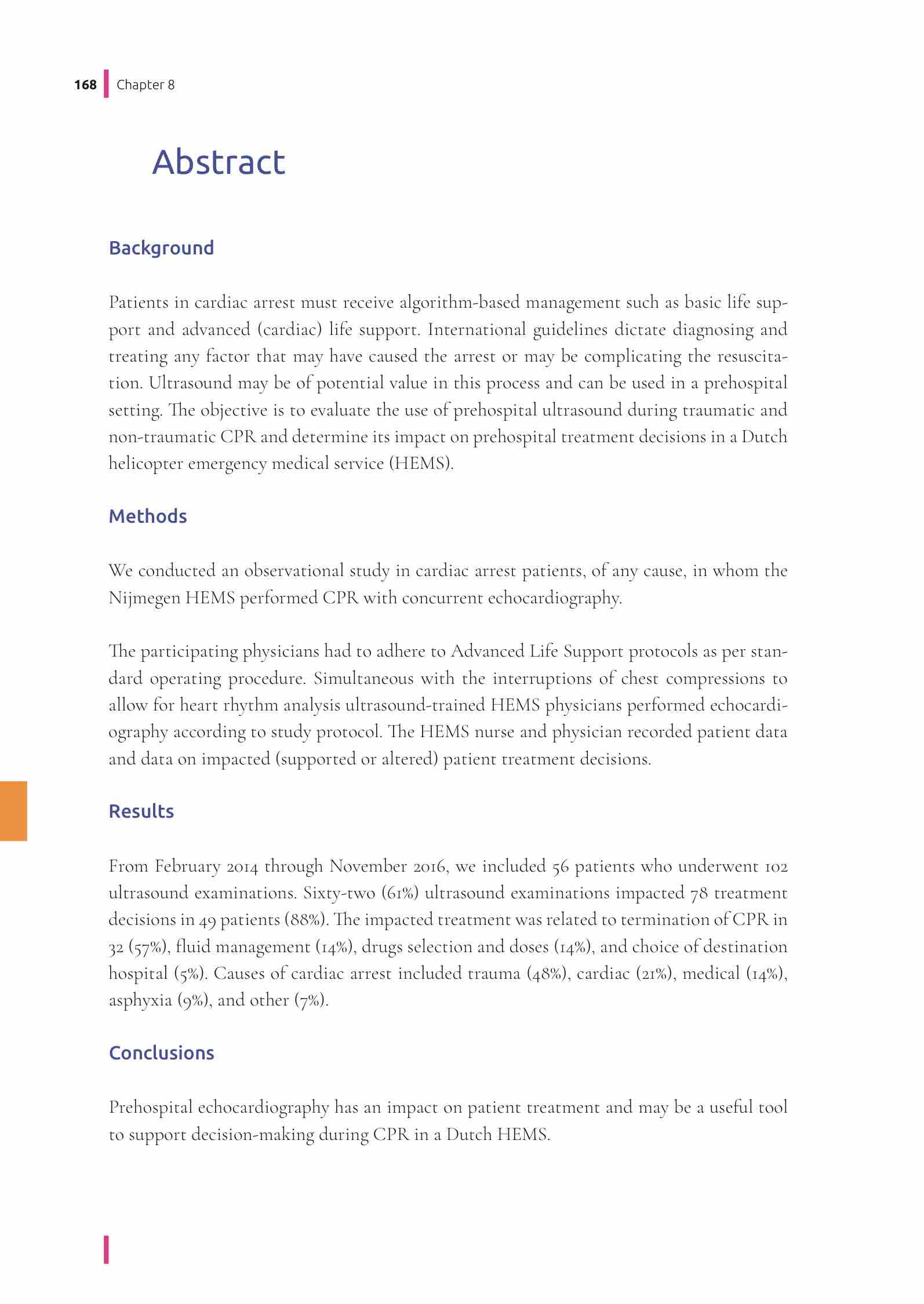 168 Chapter 8

Abstract

Background

Patients in cardiac arrest must receive algorithm-based management such as basic life support and advanced (cardiac) life support. International guidelines dictate diagnosing and treating any factor that may have caused the arrest or may be complicating the resuscitation. Ultrasound may be of potential value in this process and can be used in a prehospital setting. The objective is to evaluate the use of prehospital ultrasound during traumatic and non-traumatic CPR and determine its impact on prehospital treatment decisions in a Dutch helicopter emergency medical service (HEMS).

Methods

We conducted an observational study in cardiac arrest patients, of any cause, in whom the Nijmegen HEMS performed CPR with concurrent echocardiography.

The participating physicians had to adhere to Advanced Life Support protocols as per standard operating procedure. Simultaneous with the interruptions of chest compressions to allow for heart rhythm analysis ultrasound-trained HEMS physicians performed echocardiography according to study protocol. The HEMS nurse and physician recorded patient data and data on impacted (supported or altered) patient treatment decisions.

Results

From February 2014 through November 2016, we included 56 patients who underwent 102 ultrasound examinations. Sixty-two (61%) ultrasound examinations impacted 78 treatment decisions in 49 patients (88%). The impacted treatment was related to termination of CPR in 32 (57%), fluid management (14%), drugs selection and doses (14%), and choice of destination hospital (5%). Causes of cardiac arrest included trauma (48%), cardiac (21%), medical (14%), asphyxia (9%), and other (7%).

Conclusions

Prehospital echocardiography has an impact on patient treatment and may be a useful tool to support decision-making during CPR in a Dutch HEMS.